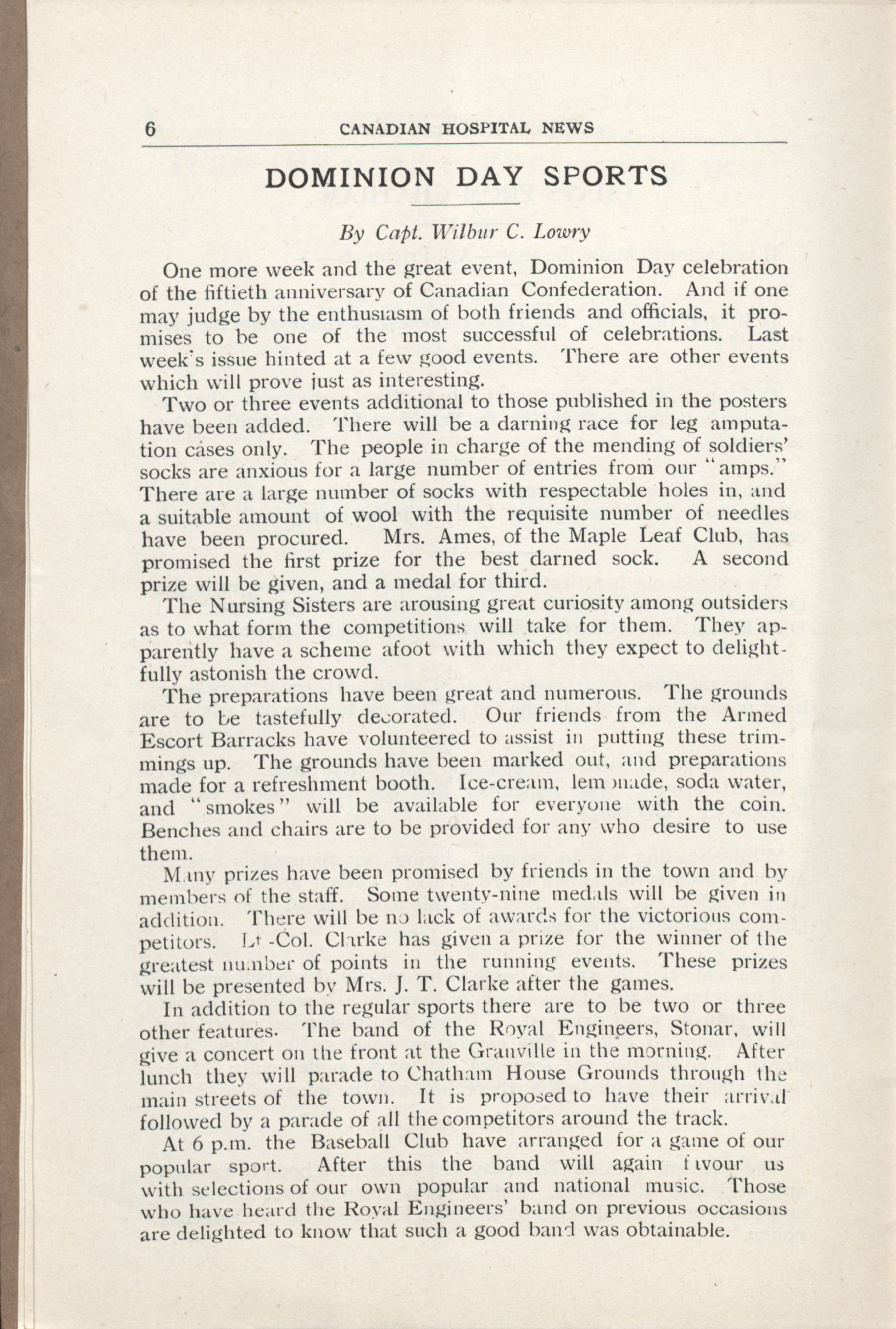 6 CANADIAN HOSPITAL NEWS

DOMINION DAY SPORTS

By Capt. Wilbur C. Lowry

One more week and the great event, Dominion Day celebration of the fiftieth anniversary of Canadian Confederation. And if one may judge by the enthusiasm of both friends and officials, it promises to be one of the most successful of celebrations. Last week's issue hinted at a few good events. There are other events which will prove just as interesting.

Two or three events additional to those published in the posters have been added. There will be a darning race for leg amputation cases only. The people in charge of the mending of soldiers' socks are anxious for a large number of entries from our "amps." There are a large number of socks with respectable holes in, and a suitable amount of wool with the requisite number of needles have been procured. Mrs. Ames, of the Maple Leaf Club, has promised the first prize for the best darned sock. A second prize will be given, and a medal for third.

The Nursing Sisters are arousing great curiosity among outsiders as to what form the competitions will take for them. They apparently have a scheme afoot with which they expect to delightfully astonish the crowd.

The preparations have been great and numerous. The grounds are to be tastefully decorated. Our friends from the Armed Escort Barracks have volunteered to assist in putting these trimmings up. The grounds have been marked out, and preparations made for a refreshment booth. Ice-cream, lemonade, soda water, and "smokes" will be available for everyone with the coin. Benches and chairs are to be provided for any who desire to use them.

Many prizes have been promised by friends in the town and by members of the staff. Some twenty-nine medals will be given in addition. There will be no lack of awards for the victorious competitors. Lt -Col. Clarke has given a prize for the winner of the greatest number of points in the running events. These prizes will be presented by Mrs. J. T. Clarke after the games.

In addition to the regular sports there are to be two or three other features. The band of the Royal Engineers, Stonar, will give a concert on the front at the Granville in the morning. After lunch they will parade to Chatham House Grounds through the main streets of the town. It is proposed to have their arrival followed by a parade of all the competitors around the track.

At 6 p.m. the Baseball Club have arranged for a game of our popular sport. After this the band will again favour us with selections of our own popular and national music. Those who have heard the Royal Engineers' band on previous occasions are delighted to know that such a good band was obtainable.